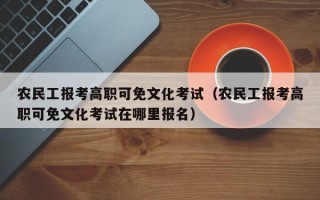 农民工报考高职可免文化考试（农民工报考高职可免文化考试在哪里报名）